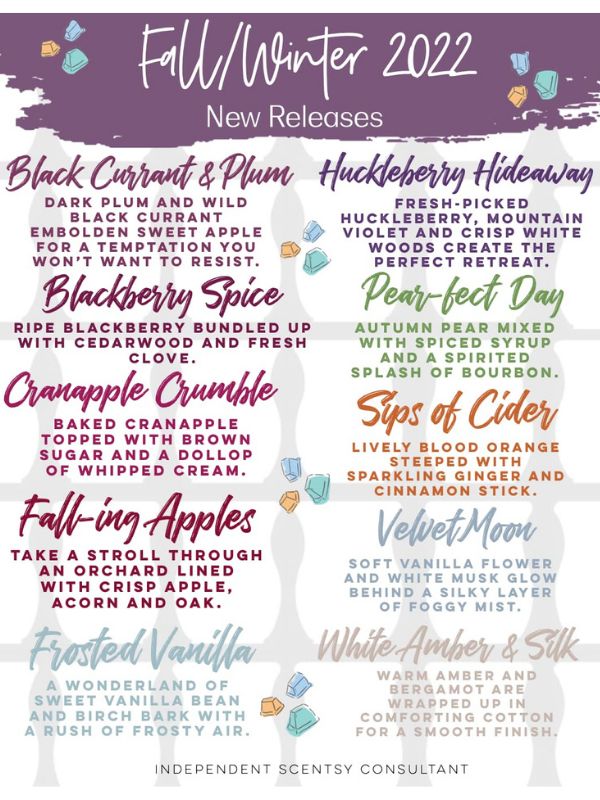 Fall/Winter 2022
New Releases

Black Currant & Plum
DARK PLUM AND WILD BLACK CURRANT EMBOLDEN SWEET APPLE FOR A TEMPTATION YOU WON'T WANT TO RESIST.

Blackberry Spice
RIPE BLACKBERRY BUNDLED UP WITH CEDARWOOD AND FRESH CLOVE.

Cranapple Crumble
BAKED CRANAPPLE TOPPED WITH BROWN SUGAR AND A DOLLOP OF WHIPPED CREAM.

Fall-ing Apples
TAKE A STROLL THROUGH AN ORCHARD LINED WITH CRISP APPLE, ACORN AND OAK.

Frosted Vanilla
A WONDERLAND OF SWEET VANILLA BEAN AND BIRCH BARK WITH A RUSH OF FROSTY AIR.

Huckleberry Hideaway
FRESH-PICKED HUCKLEBERRY, MOUNTAIN VIOLET AND CRISP WHITE WOODS CREATE THE PERFECT RETREAT.

Pear-fect Day
AUTUMN PEAR MIXED WITH SPICED SYRUP AND A SPIRITED SPLASH OF BOURBON.

Sips of Cider
LIVELY BLOOD ORANGE STEEPED WITH SPARKLING GINGER AND CINNAMON STICK.

Velvet Moon
SOFT VANILLA FLOWER AND WHITE MUSK GLOW BEHIND A SILKY LAYER OF FOGGY MIST.

White Amber & Silk
WARM AMBER AND BERGAMOT ARE WRAPPED UP IN COMFORTING COTTON FOR A SMOOTH FINISH.

INDEPENDENT SCENTSY CONSULTANT